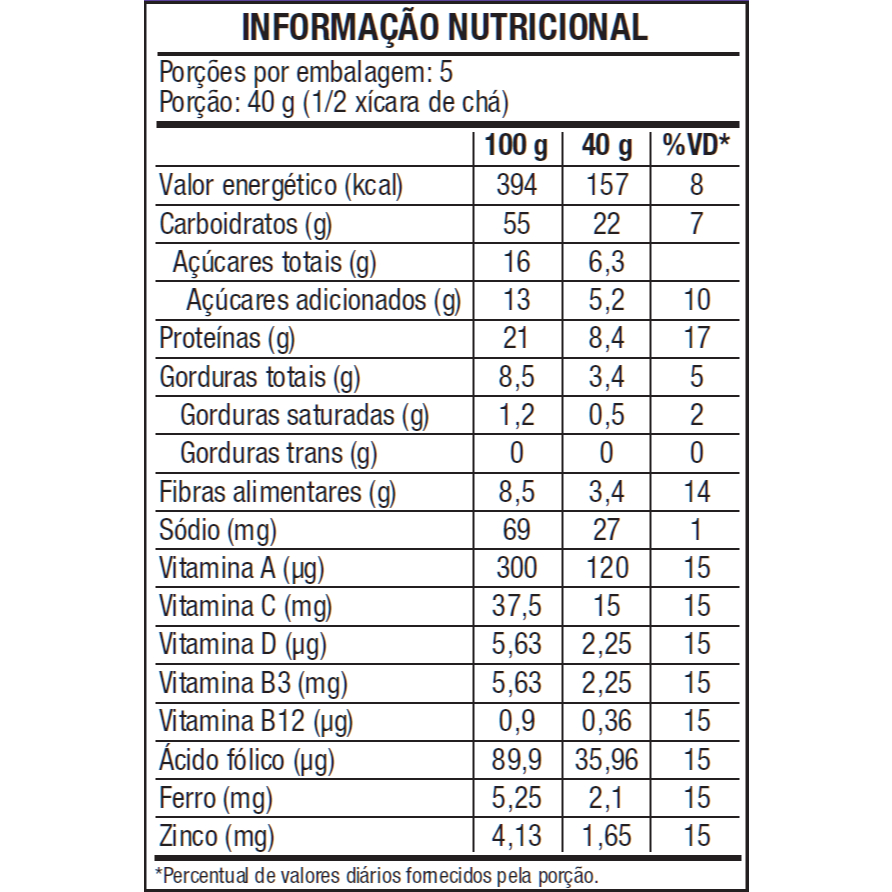 INFORMAÇÃO NUTRICIONAL

Porções por embalagem: 5
Porção: 40 g (1/2 xícara de chá)

| | 100 g | 40 g | %VD* |
|---|---|---|---|
| Valor energético (kcal) | 394 | 157 | 8 |
| Carboidratos (g) | 55 | 22 | 7 |
| Açúcares totais (g) | 16 | 6,3 | |
| Açúcares adicionados (g) | 13 | 5,2 | 10 |
| Proteínas (g) | 21 | 8,4 | 17 |
| Gorduras totais (g) | 8,5 | 3,4 | 5 |
| Gorduras saturadas (g) | 1,2 | 0,5 | 2 |
| Gorduras trans (g) | 0 | 0 | 0 |
| Fibras alimentares (g) | 8,5 | 3,4 | 14 |
| Sódio (mg) | 69 | 27 | 1 |
| Vitamina A (µg) | 300 | 120 | 15 |
| Vitamina C (mg) | 37,5 | 15 | 15 |
| Vitamina D (µg) | 5,63 | 2,25 | 15 |
| Vitamina B3 (mg) | 5,63 | 2,25 | 15 |
| Vitamina B12 (µg) | 0,9 | 0,36 | 15 |
| Ácido fólico (µg) | 89,9 | 35,96 | 15 |
| Ferro (mg) | 5,25 | 2,1 | 15 |
| Zinco (mg) | 4,13 | 1,65 | 15 |

*Percentual de valores diários fornecidos pela porção.